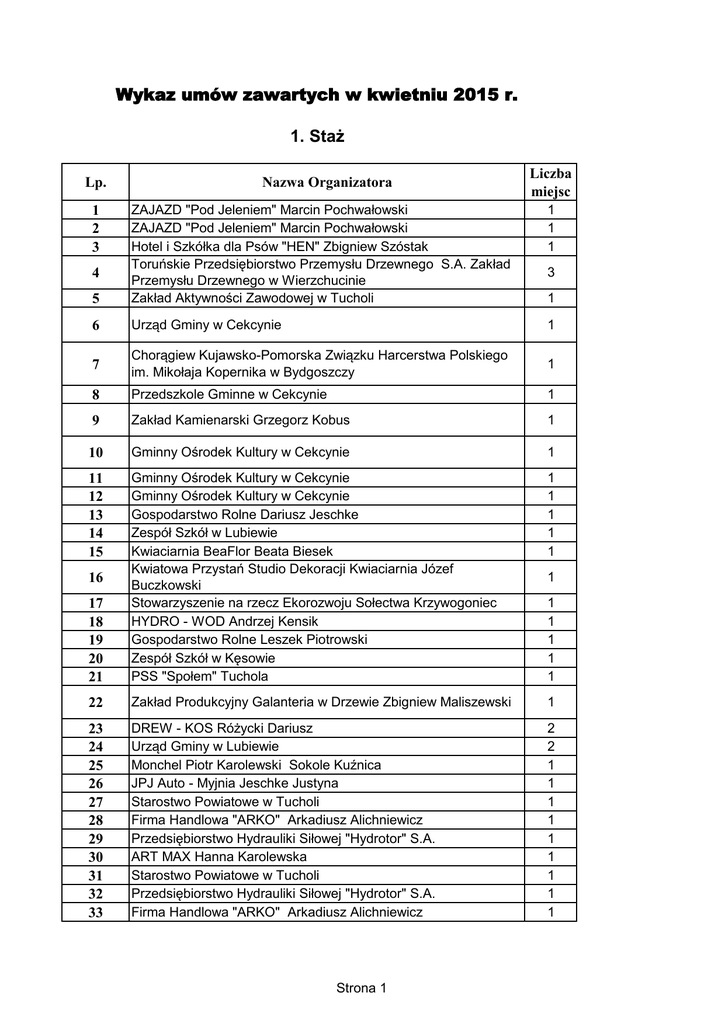 Wykaz umów zawartych w kwietniu 2015 r.

1. Staż

| Lp. | Nazwa Organizatora | Liczba miejsc |
|---|---|---|
| 1 | ZAJAZD "Pod Jeleniem" Marcin Pochwałowski | 1 |
| 2 | ZAJAZD "Pod Jeleniem" Marcin Pochwałowski | 1 |
| 3 | Hotel i Szkółka dla Psów "HEN" Zbigniew Szóstak | 1 |
| 4 | Toruńskie Przedsiębiorstwo Przemysłu Drzewnego S.A. Zakład Przemysłu Drzewnego w Wierzchucinie | 3 |
| 5 | Zakład Aktywności Zawodowej w Tucholi | 1 |
| 6 | Urząd Gminy w Cekcynie | 1 |
| 7 | Chorągiew Kujawsko-Pomorska Związku Harcerstwa Polskiego im. Mikołaja Kopernika w Bydgoszczy | 1 |
| 8 | Przedszkole Gminne w Cekcynie | 1 |
| 9 | Zakład Kamienarski Grzegorz Kobus | 1 |
| 10 | Gminny Ośrodek Kultury w Cekcynie | 1 |
| 11 | Gminny Ośrodek Kultury w Cekcynie | 1 |
| 12 | Gminny Ośrodek Kultury w Cekcynie | 1 |
| 13 | Gospodarstwo Rolne Dariusz Jeschke | 1 |
| 14 | Zespół Szkół w Lubiewie | 1 |
| 15 | Kwiaciarnia BeaFlor Beata Biesek | 1 |
| 16 | Kwiatowa Przystań Studio Dekoracji Kwiaciarnia Józef Buczkowski | 1 |
| 17 | Stowarzyszenie na rzecz Ekorozwoju Sołectwa Krzywogoniec | 1 |
| 18 | HYDRO - WOD Andrzej Kensik | 1 |
| 19 | Gospodarstwo Rolne Leszek Piotrowski | 1 |
| 20 | Zespół Szkół w Kęsowie | 1 |
| 21 | PSS "Społem" Tuchola | 1 |
| 22 | Zakład Produkcyjny Galanteria w Drzewie Zbigniew Maliszewski | 1 |
| 23 | DREW - KOS Różycki Dariusz | 2 |
| 24 | Urząd Gminy w Lubiewie | 2 |
| 25 | Monchel Piotr Karolewski Sokole Kuźnica | 1 |
| 26 | JPJ Auto - Myjnia Jeschke Justyna | 1 |
| 27 | Starostwo Powiatowe w Tucholi | 1 |
| 28 | Firma Handlowa "ARKO" Arkadiusz Alichniewicz | 1 |
| 29 | Przedsiębiorstwo Hydrauliki Siłowej "Hydrotor" S.A. | 1 |
| 30 | ART MAX Hanna Karolewska | 1 |
| 31 | Starostwo Powiatowe w Tucholi | 1 |
| 32 | Przedsiębiorstwo Hydrauliki Siłowej "Hydrotor" S.A. | 1 |
| 33 | Firma Handlowa "ARKO" Arkadiusz Alichniewicz | 1 |

Strona 1